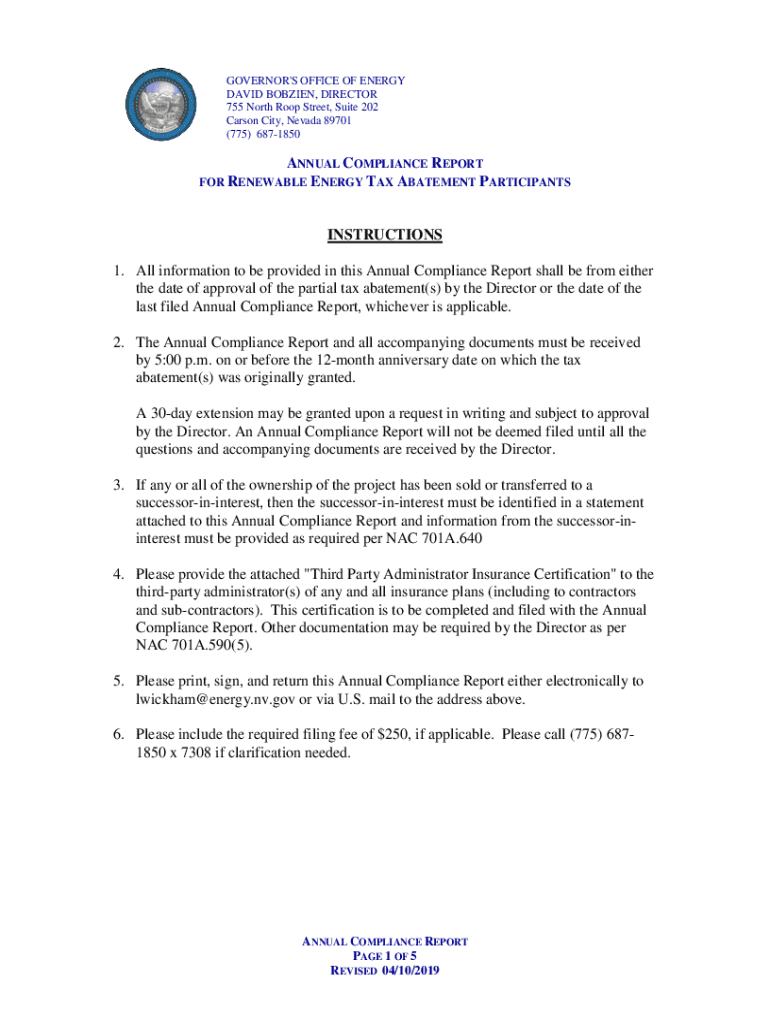 GOVERNOR'S OFFICE OF ENERGY
DAVID BOBZIEN, DIRECTOR
755 North Roop Street, Suite 202
Carson City, Nevada 89701
(775) 687-1850

ANNUAL COMPLIANCE REPORT
FOR RENEWABLE ENERGY TAX ABATEMENT PARTICIPANTS

INSTRUCTIONS

1. All information to be provided in this Annual Compliance Report shall be from either the date of approval of the partial tax abatement(s) by the Director or the date of the last filed Annual Compliance Report, whichever is applicable.

2. The Annual Compliance Report and all accompanying documents must be received by 5:00 p.m. on or before the 12-month anniversary date on which the tax abatement(s) was originally granted.

A 30-day extension may be granted upon a request in writing and subject to approval by the Director. An Annual Compliance Report will not be deemed filed until all the questions and accompanying documents are received by the Director.

3. If any or all of the ownership of the project has been sold or transferred to a successor-in-interest, then the successor-in-interest must be identified in a statement attached to this Annual Compliance Report and information from the successor-in-interest must be provided as required per NAC 701A.640

4. Please provide the attached "Third Party Administrator Insurance Certification" to the third-party administrator(s) of any and all insurance plans (including to contractors and sub-contractors). This certification is to be completed and filed with the Annual Compliance Report. Other documentation may be required by the Director as per NAC 701A.590(5).

5. Please print, sign, and return this Annual Compliance Report either electronically to lwickham@energy.nv.gov or via U.S. mail to the address above.

6. Please include the required filing fee of $250, if applicable. Please call (775) 687-1850 x 7308 if clarification needed.

ANNUAL COMPLIANCE REPORT
PAGE 1 OF 5
REVISED 04/10/2019